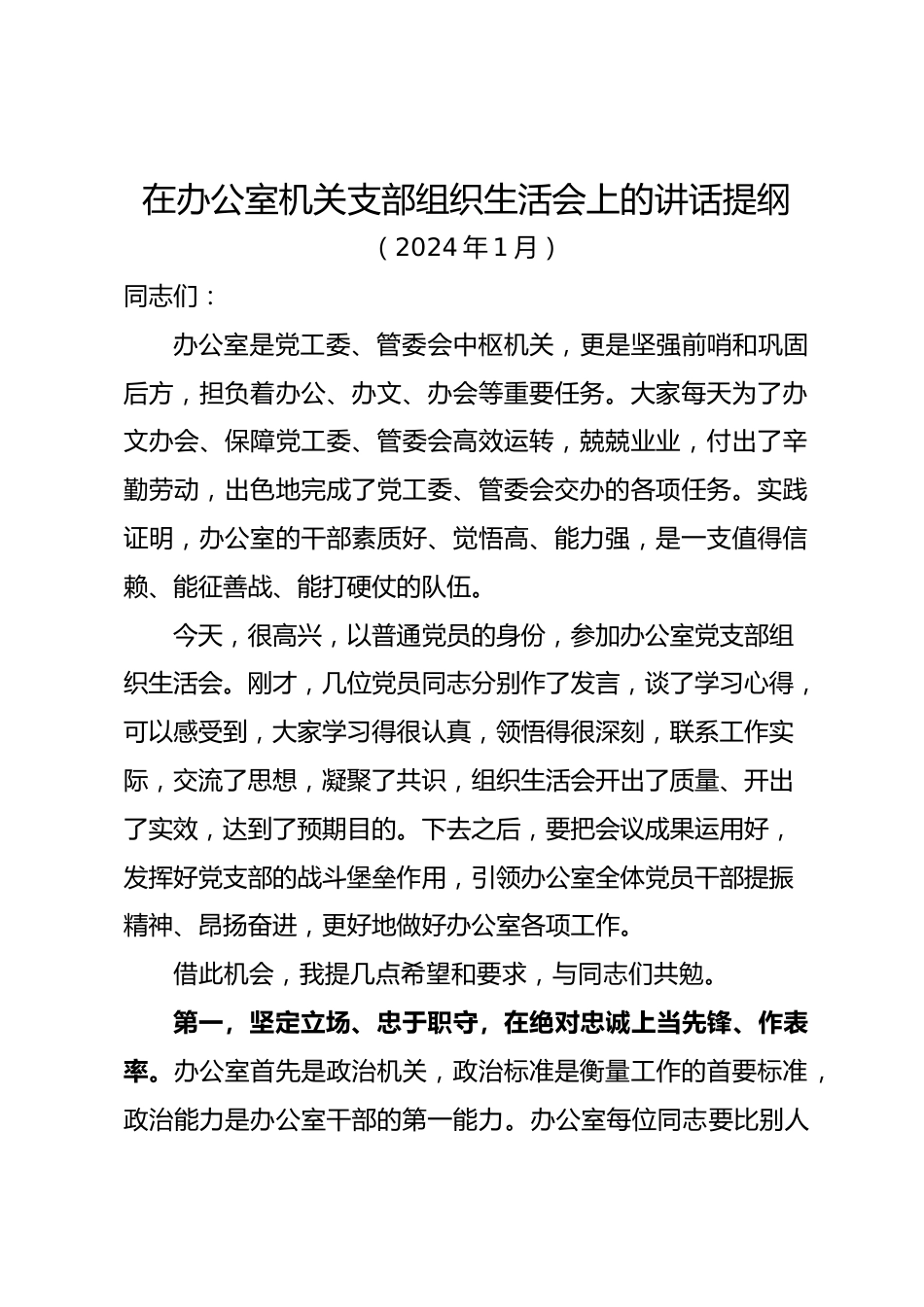 在办公室机关支部组织生活会上的讲话提纲
（2024年1月）

同志们：

办公室是党工委、管委会中枢机关，更是坚强前哨和巩固后方，担负着办公、办文、办会等重要任务。大家每天为了办文办会、保障党工委、管委会高效运转，兢兢业业，付出了辛勤劳动，出色地完成了党工委、管委会交办的各项任务。实践证明，办公室的干部素质好、觉悟高、能力强，是一支值得信赖、能征善战、能打硬仗的队伍。

今天，很高兴，以普通党员的身份，参加办公室党支部组织生活会。刚才，几位党员同志分别作了发言，谈了学习心得，可以感受到，大家学习得很认真，领悟得很深刻，联系工作实际，交流了思想，凝聚了共识，组织生活会开出了质量、开出了实效，达到了预期目的。下去之后，要把会议成果运用好，发挥好党支部的战斗堡垒作用，引领办公室全体党员干部提振精神、昂扬奋进，更好地做好办公室各项工作。

借此机会，我提几点希望和要求，与同志们共勉。

第一，坚定立场、忠于职守，在绝对忠诚上当先锋、作表率。办公室首先是政治机关，政治标准是衡量工作的首要标准，政治能力是办公室干部的第一能力。办公室每位同志要比别人